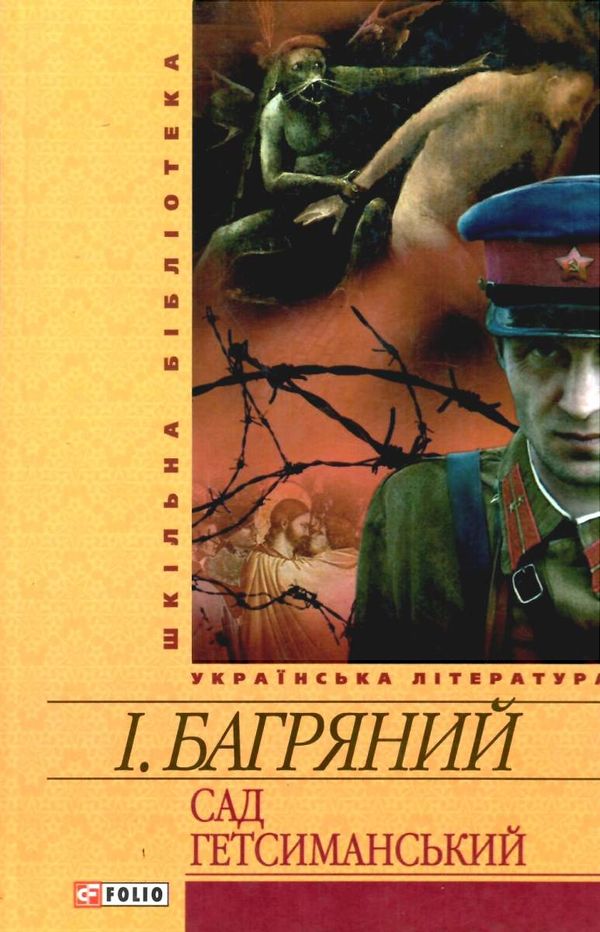 ШКІЛЬНА БІБЛІОТЕКА

УКРАЇНСЬКА ЛІТЕРАТУРА

І. БАГРЯНИЙ

САД ГЕТСИМАНСЬКИЙ

FOLIO